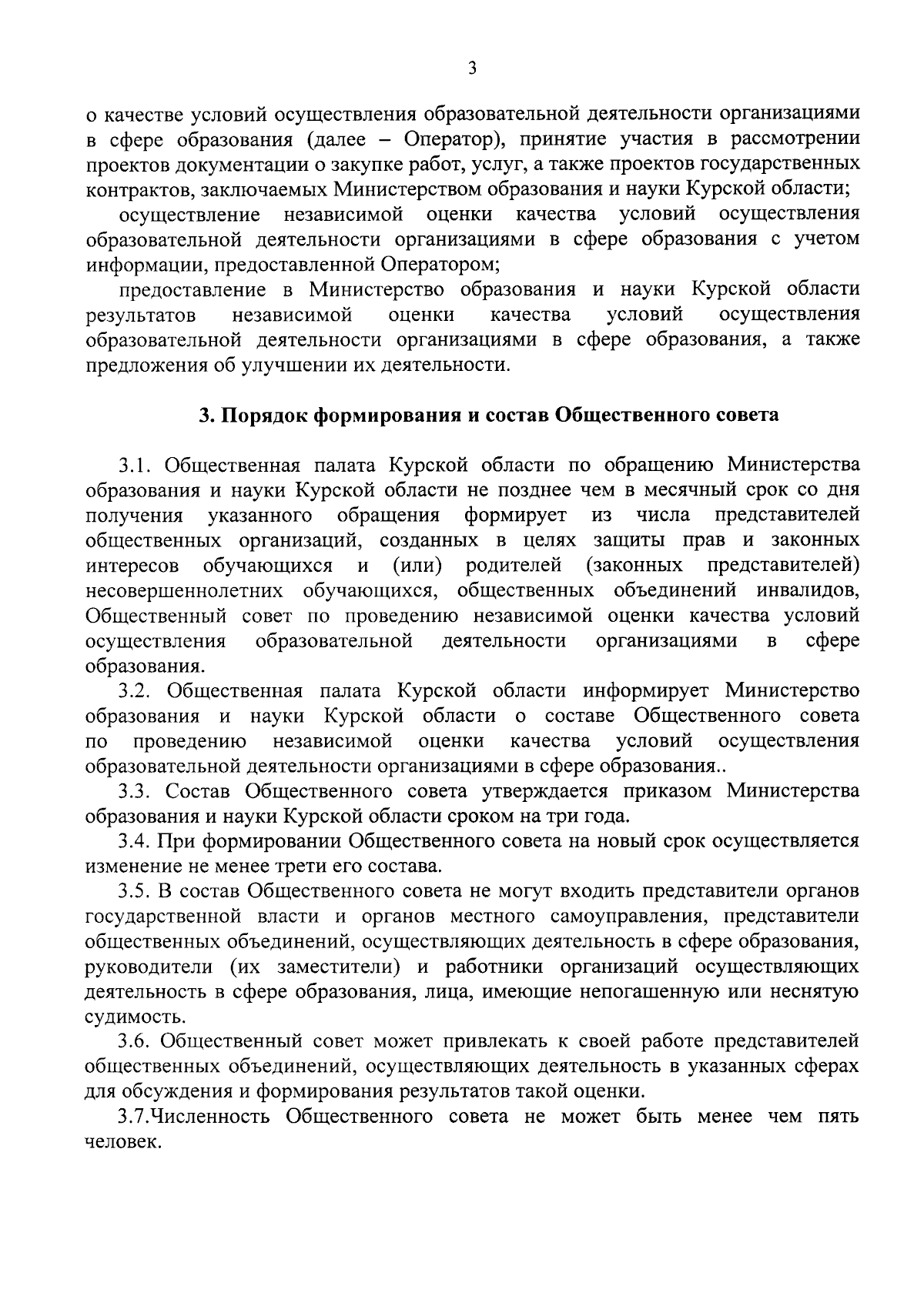 3

о качестве условий осуществления образовательной деятельности организациями в сфере образования (далее – Оператор), принятие участия в рассмотрении проектов документации о закупке работ, услуг, а также проектов государственных контрактов, заключаемых Министерством образования и науки Курской области;

осуществление независимой оценки качества условий осуществления образовательной деятельности организациями в сфере образования с учетом информации, предоставленной Оператором;

предоставление в Министерство образования и науки Курской области результатов независимой оценки качества условий осуществления образовательной деятельности организациями в сфере образования, а также предложения об улучшении их деятельности.

3. Порядок формирования и состав Общественного совета

3.1. Общественная палата Курской области по обращению Министерства образования и науки Курской области не позднее чем в месячный срок со дня получения указанного обращения формирует из числа представителей общественных организаций, созданных в целях защиты прав и законных интересов обучающихся и (или) родителей (законных представителей) несовершеннолетних обучающихся, общественных объединений инвалидов, Общественный совет по проведению независимой оценки качества условий осуществления образовательной деятельности организациями в сфере образования.

3.2. Общественная палата Курской области информирует Министерство образования и науки Курской области о составе Общественного совета по проведению независимой оценки качества условий осуществления образовательной деятельности организациями в сфере образования..

3.3. Состав Общественного совета утверждается приказом Министерства образования и науки Курской области сроком на три года.

3.4. При формировании Общественного совета на новый срок осуществляется изменение не менее трети его состава.

3.5. В состав Общественного совета не могут входить представители органов государственной власти и органов местного самоуправления, представители общественных объединений, осуществляющих деятельность в сфере образования, руководители (их заместители) и работники организаций осуществляющих деятельность в сфере образования, лица, имеющие непогашенную или неснятую судимость.

3.6. Общественный совет может привлекать к своей работе представителей общественных объединений, осуществляющих деятельность в указанных сферах для обсуждения и формирования результатов такой оценки.

3.7.Численность Общественного совета не может быть менее чем пять человек.